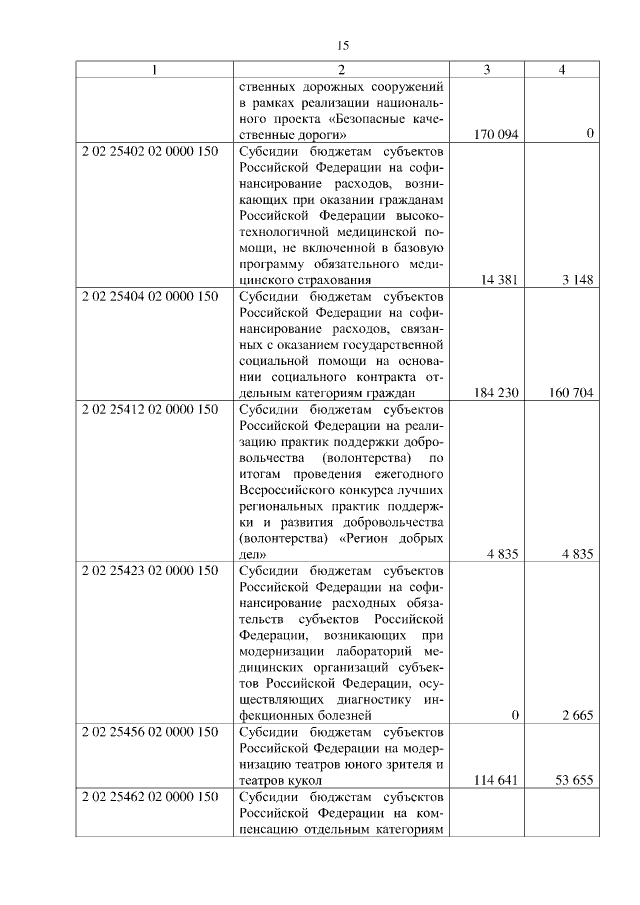 15

| 1 | 2 | 3 | 4 |
|---|---|---|---|
| | ственных дорожных сооружений в рамках реализации национального проекта «Безопасные качественные дороги» | 170 094 | 0 |
| 2 02 25402 02 0000 150 | Субсидии бюджетам субъектов Российской Федерации на софинансирование расходов, возникающих при оказании гражданам Российской Федерации высокотехнологичной медицинской помощи, не включенной в базовую программу обязательного медицинского страхования | 14 381 | 3 148 |
| 2 02 25404 02 0000 150 | Субсидии бюджетам субъектов Российской Федерации на софинансирование расходов, связанных с оказанием государственной социальной помощи на основании социального контракта отдельным категориям граждан | 184 230 | 160 704 |
| 2 02 25412 02 0000 150 | Субсидии бюджетам субъектов Российской Федерации на реализацию практик поддержки добровольчества (волонтерства) по итогам проведения ежегодного Всероссийского конкурса лучших региональных практик поддержки и развития добровольчества (волонтерства) «Регион добрых дел» | 4 835 | 4 835 |
| 2 02 25423 02 0000 150 | Субсидии бюджетам субъектов Российской Федерации на софинансирование расходных обязательств субъектов Российской Федерации, возникающих при модернизации лабораторий медицинских организаций субъектов Российской Федерации, осуществляющих диагностику инфекционных болезней | 0 | 2 665 |
| 2 02 25456 02 0000 150 | Субсидии бюджетам субъектов Российской Федерации на модернизацию театров юного зрителя и театров кукол | 114 641 | 53 655 |
| 2 02 25462 02 0000 150 | Субсидии бюджетам субъектов Российской Федерации на компенсацию отдельным категориям | | |